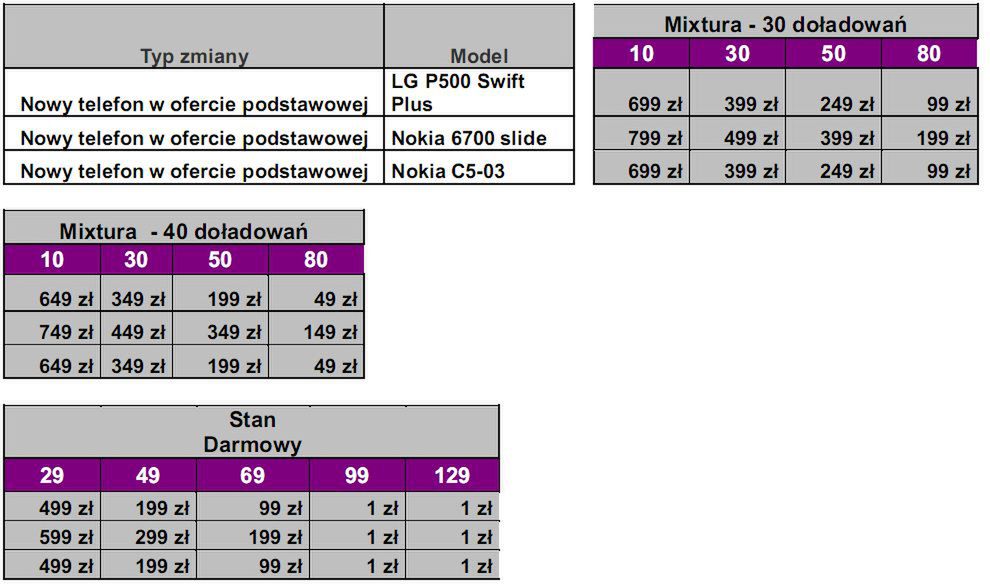 | Typ zmiany | Model |
|---|---|
| Nowy telefon w ofercie podstawowej | LG P500 Swift Plus |
| Nowy telefon w ofercie podstawowej | Nokia 6700 slide |
| Nowy telefon w ofercie podstawowej | Nokia C5-03 |

| Mixtura - 30 doładowań | | | |
|---|---|---|---|
| 10 | 30 | 50 | 80 |
| 699 zł | 399 zł | 249 zł | 99 zł |
| 799 zł | 499 zł | 399 zł | 199 zł |
| 699 zł | 399 zł | 249 zł | 99 zł |

| Mixtura - 40 doładowań | | | |
|---|---|---|---|
| 10 | 30 | 50 | 80 |
| 649 zł | 349 zł | 199 zł | 49 zł |
| 749 zł | 449 zł | 349 zł | 149 zł |
| 649 zł | 349 zł | 199 zł | 49 zł |

| Stan Darmowy | | | | |
|---|---|---|---|---|
| 29 | 49 | 69 | 99 | 129 |
| 499 zł | 199 zł | 99 zł | 1 zł | 1 zł |
| 599 zł | 299 zł | 199 zł | 1 zł | 1 zł |
| 499 zł | 199 zł | 99 zł | 1 zł | 1 zł |